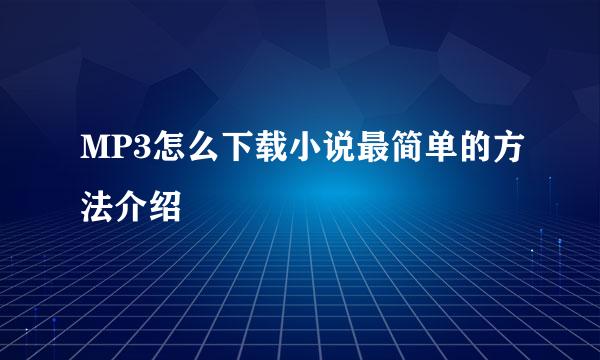 MP3怎么下载小说最简单的方法介绍